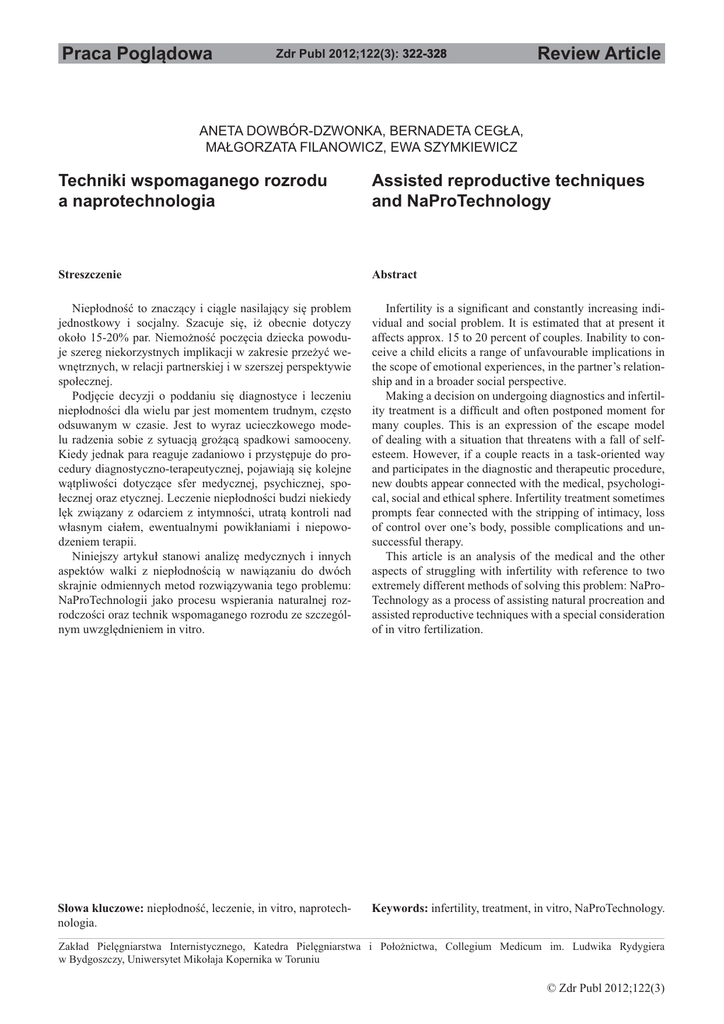 Praca Poglądowa Zdr Publ 2012;122(3): 322-328 Review Article

ANETA DOWBÓR-DZWONKA, BERNADETA CEGŁA, MAŁGORZATA FILANOWICZ, EWA SZYMKIEWICZ

Techniki wspomaganego rozrodu a naprotechnologia

Streszczenie

Niepłodność to znaczący i ciągle nasilający się problem jednostkowy i socjalny. Szacuje się, iż obecnie dotyczy około 15-20% par. Niemożność poczęcia dziecka powoduje szereg niekorzystnych implikacji w zakresie przeżyć wewnętrznych, w relacji partnerskiej i w szerszej perspektywie społecznej.

Podjęcie decyzji o poddaniu się diagnostyce i leczeniu niepłodności dla wielu par jest momentem trudnym, często odsuwanym w czasie. Jest to wyraz ucieczkowego modelu radzenia sobie z sytuacją grożącą spadkowi samooceny. Kiedy jednak para reaguje zadaniowo i przystępuje do procedury diagnostyczno-terapeutycznej, pojawiają się kolejne wątpliwości dotyczące sfer medycznej, psychicznej, społecznej oraz etycznej. Leczenie niepłodności budzi niekiedy lęk związany z odarciem z intymności, utratą kontroli nad własnym ciałem, ewentualnymi powikłaniami i niepowodzeniem terapii.

Niniejszy artykuł stanowi analizę medycznych i innych aspektów walki z niepłodnością w nawiązaniu do dwóch skrajnie odmiennych metod rozwiązywania tego problemu: NaProTechnologii jako procesu wspierania naturalnej rozrodczości oraz technik wspomaganego rozrodu ze szczególnym uwzględnieniem in vitro.

Słowa kluczowe: niepłodność, leczenie, in vitro, naprotechnologia.

Assisted reproductive techniques and NaProTechnology

Abstract

Infertility is a significant and constantly increasing individual and social problem. It is estimated that at present it affects approx. 15 to 20 percent of couples. Inability to conceive a child elicits a range of unfavourable implications in the scope of emotional experiences, in the partner's relationship and in a broader social perspective.

Making a decision on undergoing diagnostics and infertility treatment is a difficult and often postponed moment for many couples. This is an expression of the escape model of dealing with a situation that threatens with a fall of self-esteem. However, if a couple reacts in a task-oriented way and participates in the diagnostic and therapeutic procedure, new doubts appear connected with the medical, psychological, social and ethical sphere. Infertility treatment sometimes prompts fear connected with the stripping of intimacy, loss of control over one's body, possible complications and unsuccessful therapy.

This article is an analysis of the medical and the other aspects of struggling with infertility with reference to two extremely different methods of solving this problem: NaProTechnology as a process of assisting natural procreation and assisted reproductive techniques with a special consideration of in vitro fertilization.

Keywords: infertility, treatment, in vitro, NaProTechnology.

Zakład Pielęgniarstwa Internistycznego, Katedra Pielęgniarstwa i Położnictwa, Collegium Medicum im. Ludwika Rydygiera w Bydgoszczy, Uniwersytet Mikołaja Kopernika w Toruniu

© Zdr Publ 2012;122(3)